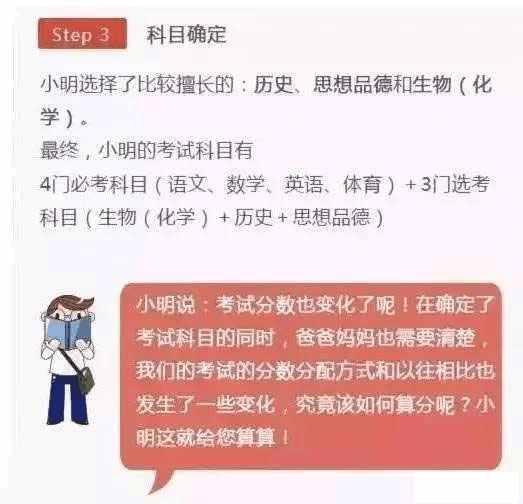 Step 3 科目确定

小明选择了比较擅长的：历史、思想品德和生物（化学）。
最终，小明的考试科目有
4门必考科目（语文、数学、英语、体育）+ 3门选考科目（生物（化学）+ 历史 + 思想品德）

小明说：考试分数也变化了呢！在确定了考试科目的同时，爸爸妈妈也需要清楚，我们的考试的分数分配方式和以往相比也发生了一些变化，究竟该如何算分呢？小明这就给您算算！